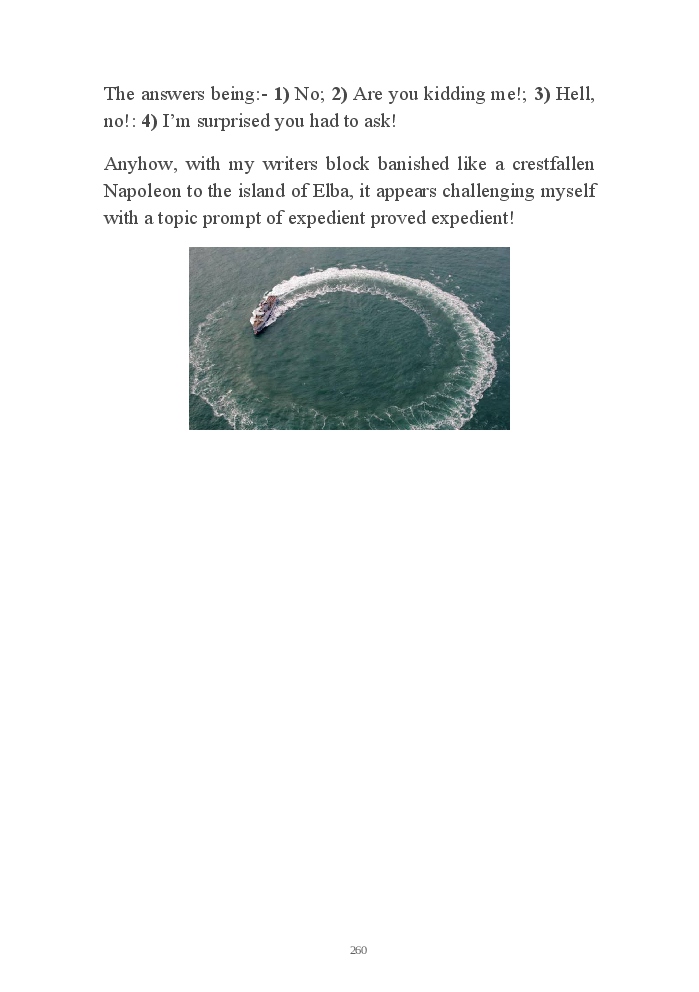 The answers being:- 1) No; 2) Are you kidding me!; 3) Hell, no!: 4) I'm surprised you had to ask!

Anyhow, with my writers block banished like a crestfallen Napoleon to the island of Elba, it appears challenging myself with a topic prompt of expedient proved expedient!

260